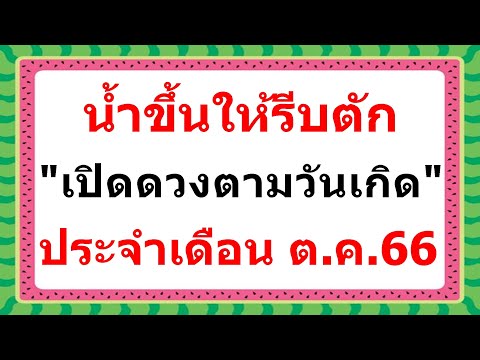 น้ำขึ้นให้รีบตัก

"เปิดดวงตามวันเกิด"

ประจำเดือน ต.ค.66